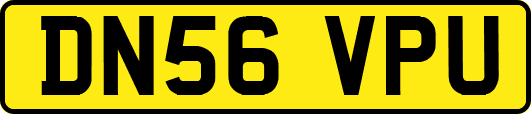 DN56 VPU